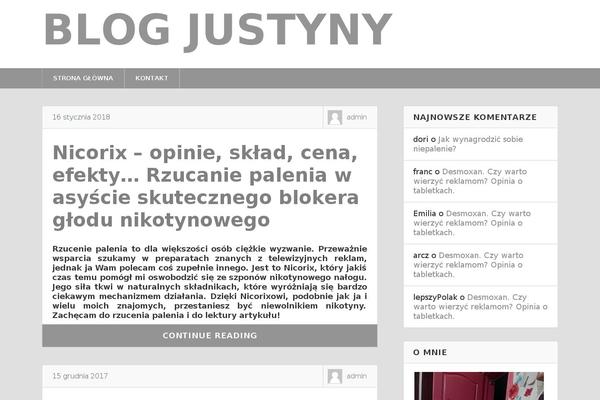 BLOG JUSTYNY

STRONA GŁÓWNA
KONTAKT

16 stycznia 2018
admin

Nicorix – opinie, skład, cena, efekty… Rzucanie palenia w asyście skutecznego blokera głodu nikotynowego

Rzucenie palenia to dla większości osób ciężkie wyzwanie. Przeważnie wsparcia szukamy w preparatach znanych z telewizyjnych reklam, jednak ja Wam polecam coś zupełnie innego. Jest to Nicorix, który jakiś czas temu pomógł mi oswobodzić się ze szponów nikotynowego nałogu. Jego siła tkwi w naturalnych składnikach, które wyróżniają się bardzo ciekawym mechanizmem działania. Dzięki Nicorixowi, podobnie jak ja i wielu moich znajomych, przestaniesz być niewolnikiem nikotyny. Zachęcam do rzucenia palenia i do lektury artykułu!

CONTINUE READING

15 grudnia 2017
admin

NAJNOWSZE KOMENTARZE

dori o Jak wynagrodzić sobie niepalenie?

franc o Desmoxan. Czy warto wierzyć reklamom? Opinia o tabletkach.

Emilia o Desmoxan. Czy warto wierzyć reklamom? Opinia o tabletkach.

arcz o Desmoxan. Czy warto wierzyć reklamom? Opinia o tabletkach.

lepszyPolak o Desmoxan. Czy warto wierzyć reklamom? Opinia o tabletkach.

O MNIE